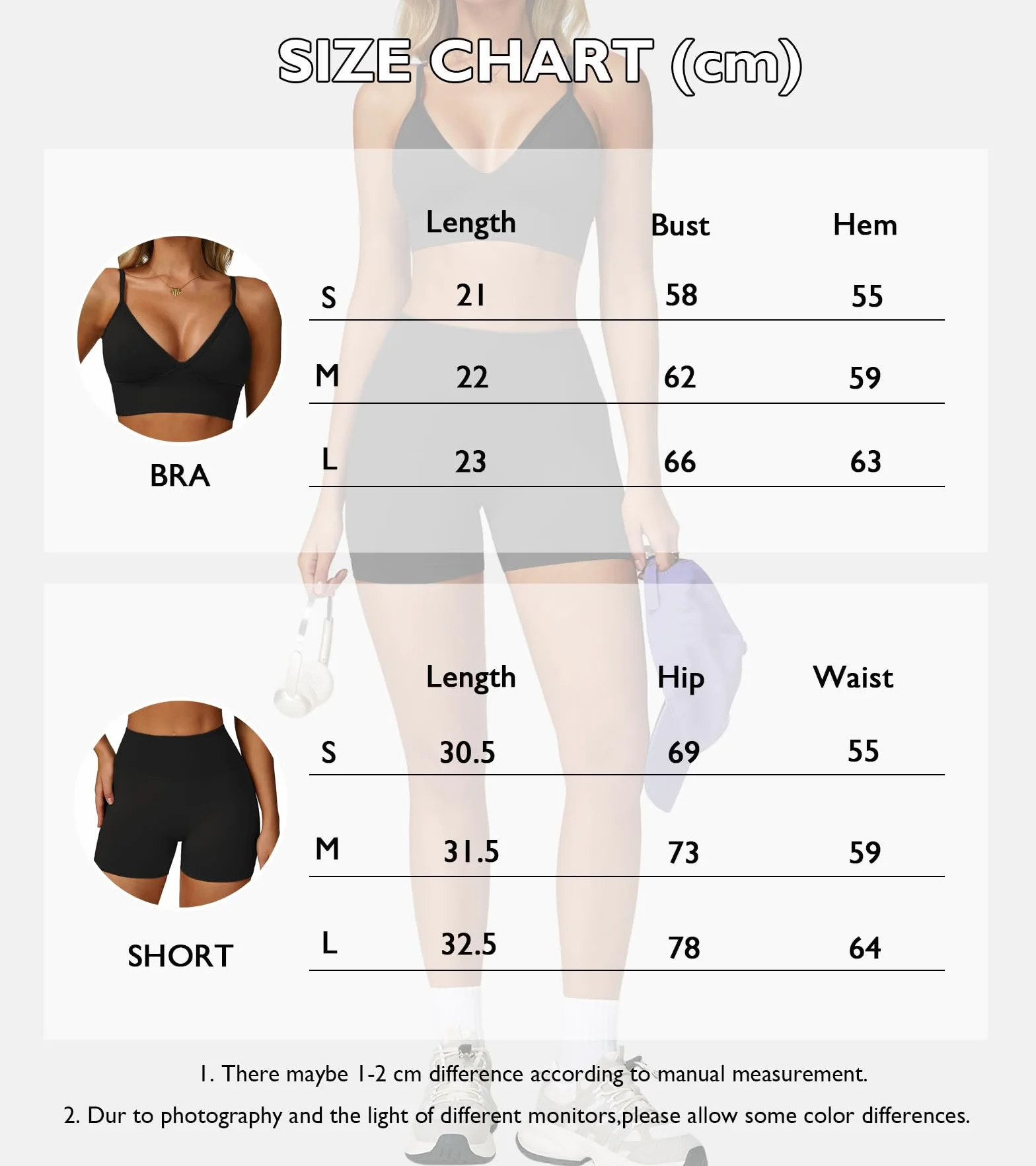 SIZE CHART (cm)

BRA

| | Length | Bust | Hem |
|---|---|---|---|
| S | 21 | 58 | 55 |
| M | 22 | 62 | 59 |
| L | 23 | 66 | 63 |

SHORT

| | Length | Hip | Waist |
|---|---|---|---|
| S | 30.5 | 69 | 55 |
| M | 31.5 | 73 | 59 |
| L | 32.5 | 78 | 64 |

1. There maybe 1-2 cm difference according to manual measurement.

2. Dur to photography and the light of different monitors,please allow some color differences.